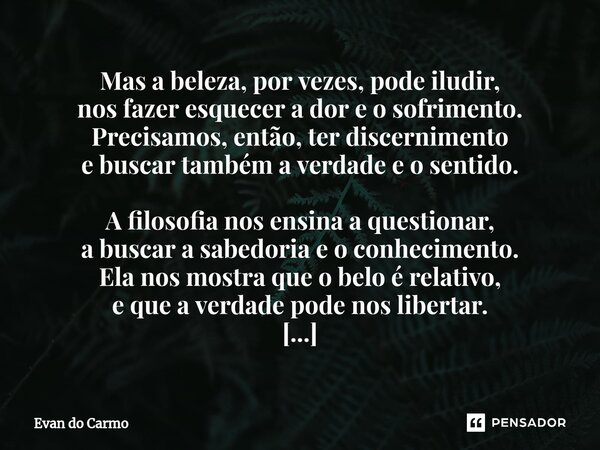 Mas a beleza, por vezes, pode iludir,
nos fazer esquecer a dor e o sofrimento.
Precisamos, então, ter discernimento
e buscar também a verdade e o sentido.

A filosofia nos ensina a questionar,
a buscar a sabedoria e o conhecimento.
Ela nos mostra que o belo é relativo,
e que a verdade pode nos libertar.
[...]

Evan do Carmo

PENSADOR